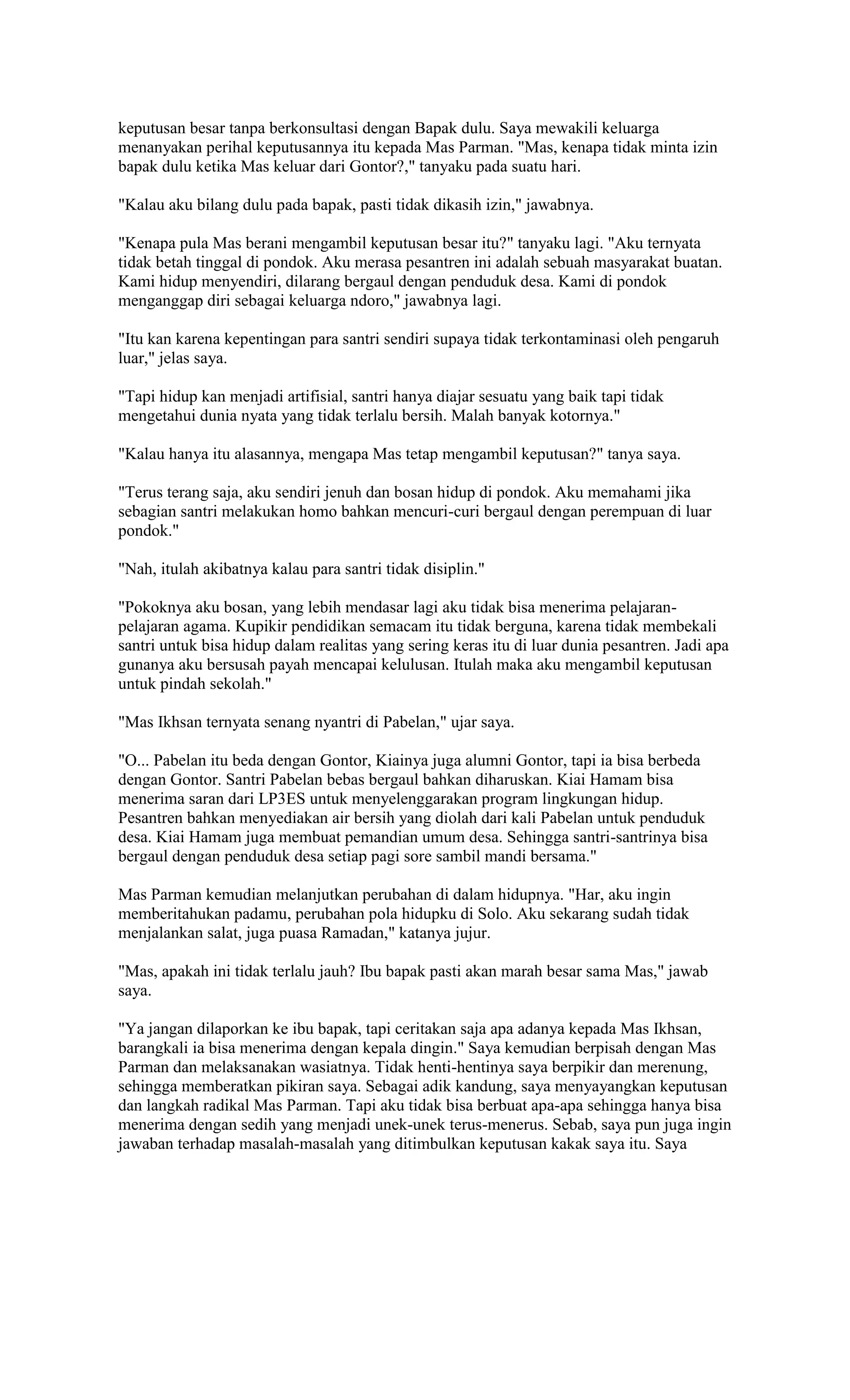 keputusan besar tanpa berkonsultasi dengan Bapak dulu. Saya mewakili keluarga menanyakan perihal keputusannya itu kepada Mas Parman. "Mas, kenapa tidak minta izin bapak dulu ketika Mas keluar dari Gontor?," tanyaku pada suatu hari.

"Kalau aku bilang dulu pada bapak, pasti tidak dikasih izin," jawabnya.

"Kenapa pula Mas berani mengambil keputusan besar itu?" tanyaku lagi. "Aku ternyata tidak betah tinggal di pondok. Aku merasa pesantren ini adalah sebuah masyarakat buatan. Kami hidup menyendiri, dilarang bergaul dengan penduduk desa. Kami di pondok menganggap diri sebagai keluarga ndoro," jawabnya lagi.

"Itu kan karena kepentingan para santri sendiri supaya tidak terkontaminasi oleh pengaruh luar," jelas saya.

"Tapi hidup kan menjadi artifisial, santri hanya diajar sesuatu yang baik tapi tidak mengetahui dunia nyata yang tidak terlalu bersih. Malah banyak kotornya."

"Kalau hanya itu alasannya, mengapa Mas tetap mengambil keputusan?" tanya saya.

"Terus terang saja, aku sendiri jenuh dan bosan hidup di pondok. Aku memahami jika sebagian santri melakukan homo bahkan mencuri-curi bergaul dengan perempuan di luar pondok."

"Nah, itulah akibatnya kalau para santri tidak disiplin."

"Pokoknya aku bosan, yang lebih mendasar lagi aku tidak bisa menerima pelajaran-pelajaran agama. Kupikir pendidikan semacam itu tidak berguna, karena tidak membekali santri untuk bisa hidup dalam realitas yang sering keras itu di luar dunia pesantren. Jadi apa gunanya aku bersusah payah mencapai kelulusan. Itulah maka aku mengambil keputusan untuk pindah sekolah."

"Mas Ikhsan ternyata senang nyantri di Pabelan," ujar saya.

"O... Pabelan itu beda dengan Gontor, Kiainya juga alumni Gontor, tapi ia bisa berbeda dengan Gontor. Santri Pabelan bebas bergaul bahkan diharuskan. Kiai Hamam bisa menerima saran dari LP3ES untuk menyelenggarakan program lingkungan hidup. Pesantren bahkan menyediakan air bersih yang diolah dari kali Pabelan untuk penduduk desa. Kiai Hamam juga membuat pemandian umum desa. Sehingga santri-santrinya bisa bergaul dengan penduduk desa setiap pagi sore sambil mandi bersama."

Mas Parman kemudian melanjutkan perubahan di dalam hidupnya. "Har, aku ingin memberitahukan padamu, perubahan pola hidupku di Solo. Aku sekarang sudah tidak menjalankan salat, juga puasa Ramadan," katanya jujur.

"Mas, apakah ini tidak terlalu jauh? Ibu bapak pasti akan marah besar sama Mas," jawab saya.

"Ya jangan dilaporkan ke ibu bapak, tapi ceritakan saja apa adanya kepada Mas Ikhsan, barangkali ia bisa menerima dengan kepala dingin." Saya kemudian berpisah dengan Mas Parman dan melaksanakan wasiatnya. Tidak henti-hentinya saya berpikir dan merenung, sehingga memberatkan pikiran saya. Sebagai adik kandung, saya menyayangkan keputusan dan langkah radikal Mas Parman. Tapi aku tidak bisa berbuat apa-apa sehingga hanya bisa menerima dengan sedih yang menjadi unek-unek terus-menerus. Sebab, saya pun juga ingin jawaban terhadap masalah-masalah yang ditimbulkan keputusan kakak saya itu. Saya